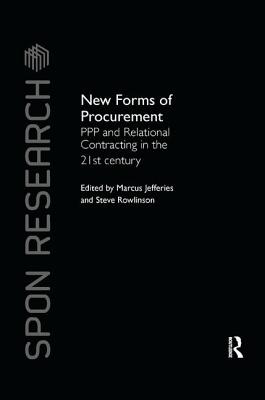 SPON RESEARCH

New Forms of Procurement

PPP and Relational Contracting in the 21st century

Edited by Marcus Jefferies and Steve Rowlinson

R